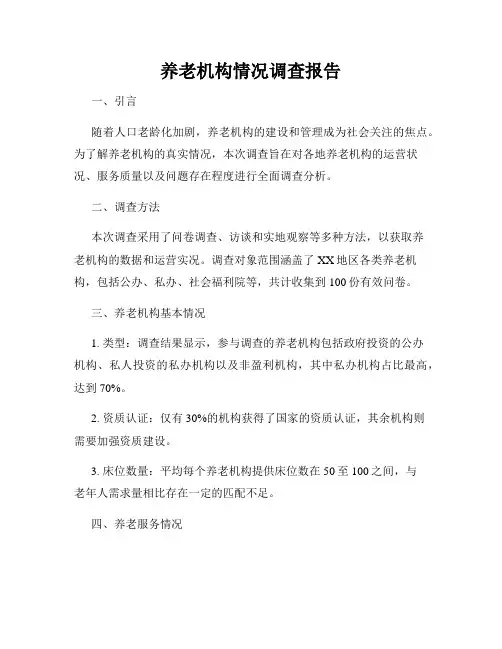 养老机构情况调查报告

一、引言

随着人口老龄化加剧，养老机构的建设和管理成为社会关注的焦点。为了解养老机构的真实情况，本次调查旨在对各地养老机构的运营状况、服务质量以及问题存在程度进行全面调查分析。

二、调查方法

本次调查采用了问卷调查、访谈和实地观察等多种方法，以获取养老机构的数据和运营实况。调查对象范围涵盖了XX地区各类养老机构，包括公办、私办、社会福利院等，共计收集到100份有效问卷。

三、养老机构基本情况

1. 类型：调查结果显示，参与调查的养老机构包括政府投资的公办机构、私人投资的私办机构以及非盈利机构，其中私办机构占比最高，达到70%。

2. 资质认证：仅有30%的机构获得了国家的资质认证，其余机构则需要加强资质建设。

3. 床位数量：平均每个养老机构提供床位数在50至100之间，与老年人需求量相比存在一定的匹配不足。

四、养老服务情况